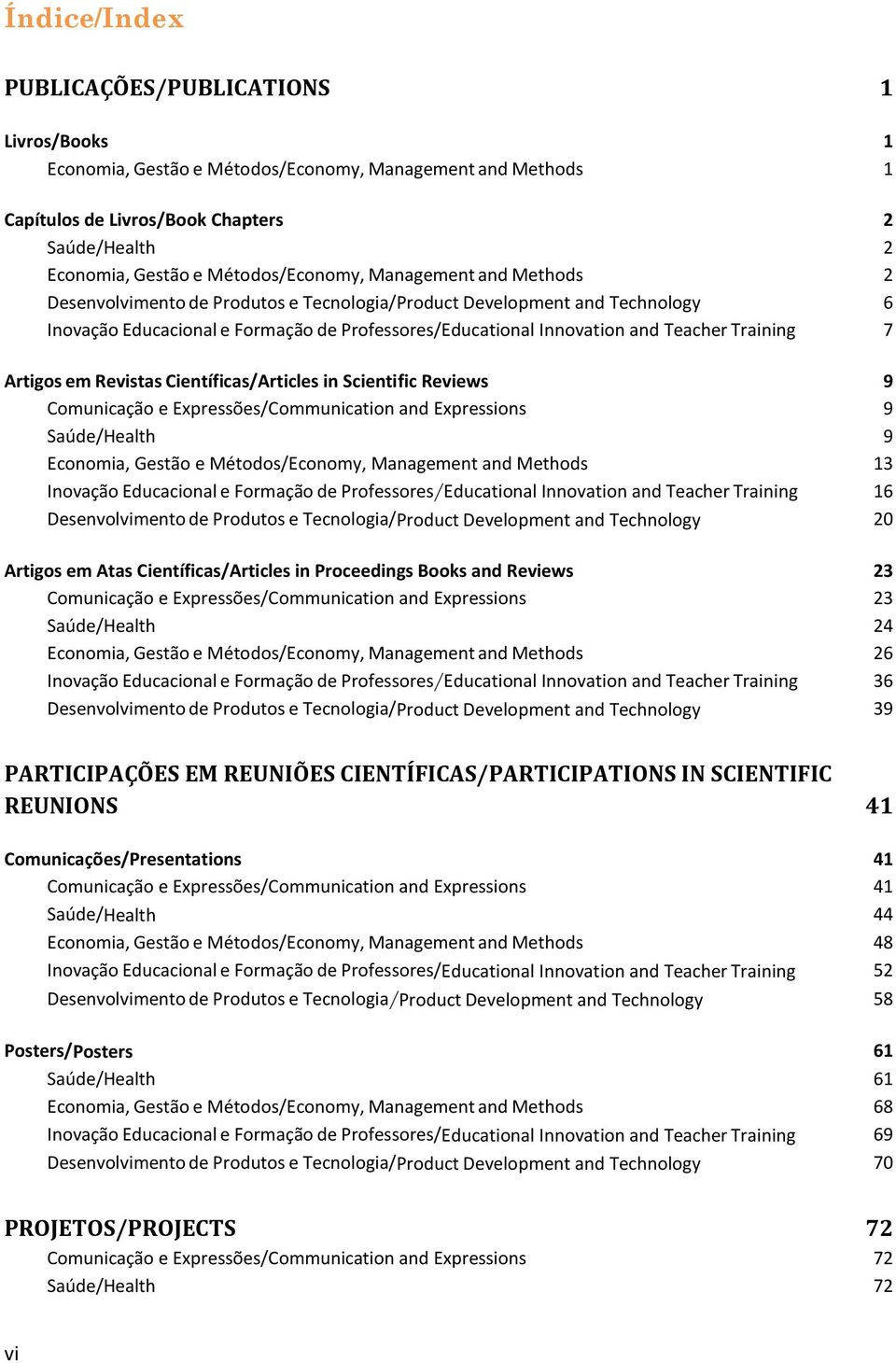 Índice/Index

PUBLICAÇÕES/PUBLICATIONS 1

Livros/Books 1
Economia, Gestão e Métodos/Economy, Management and Methods 1

Capítulos de Livros/Book Chapters 2
Saúde/Health 2
Economia, Gestão e Métodos/Economy, Management and Methods 2
Desenvolvimento de Produtos e Tecnologia/Product Development and Technology 6
Inovação Educacional e Formação de Professores/Educational Innovation and Teacher Training 7

Artigos em Revistas Científicas/Articles in Scientific Reviews 9
Comunicação e Expressões/Communication and Expressions 9
Saúde/Health 9
Economia, Gestão e Métodos/Economy, Management and Methods 13
Inovação Educacional e Formação de Professores/Educational Innovation and Teacher Training 16
Desenvolvimento de Produtos e Tecnologia/Product Development and Technology 20

Artigos em Atas Científicas/Articles in Proceedings Books and Reviews 23
Comunicação e Expressões/Communication and Expressions 23
Saúde/Health 24
Economia, Gestão e Métodos/Economy, Management and Methods 26
Inovação Educacional e Formação de Professores/Educational Innovation and Teacher Training 36
Desenvolvimento de Produtos e Tecnologia/Product Development and Technology 39

PARTICIPAÇÕES EM REUNIÕES CIENTÍFICAS/PARTICIPATIONS IN SCIENTIFIC REUNIONS 41

Comunicações/Presentations 41
Comunicação e Expressões/Communication and Expressions 41
Saúde/Health 44
Economia, Gestão e Métodos/Economy, Management and Methods 48
Inovação Educacional e Formação de Professores/Educational Innovation and Teacher Training 52
Desenvolvimento de Produtos e Tecnologia/Product Development and Technology 58

Posters/Posters 61
Saúde/Health 61
Economia, Gestão e Métodos/Economy, Management and Methods 68
Inovação Educacional e Formação de Professores/Educational Innovation and Teacher Training 69
Desenvolvimento de Produtos e Tecnologia/Product Development and Technology 70

PROJETOS/PROJECTS 72
Comunicação e Expressões/Communication and Expressions 72
Saúde/Health 72

vi